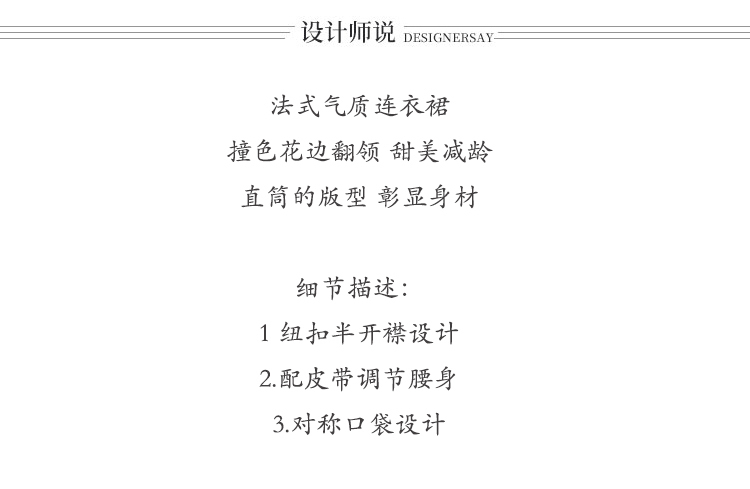 设计师说 DESIGNERSAY

法式气质连衣裙
撞色花边翻领 甜美减龄
直筒的版型 彰显身材

细节描述:
1 纽扣半开襟设计
2.配皮带调节腰身
3.对称口袋设计